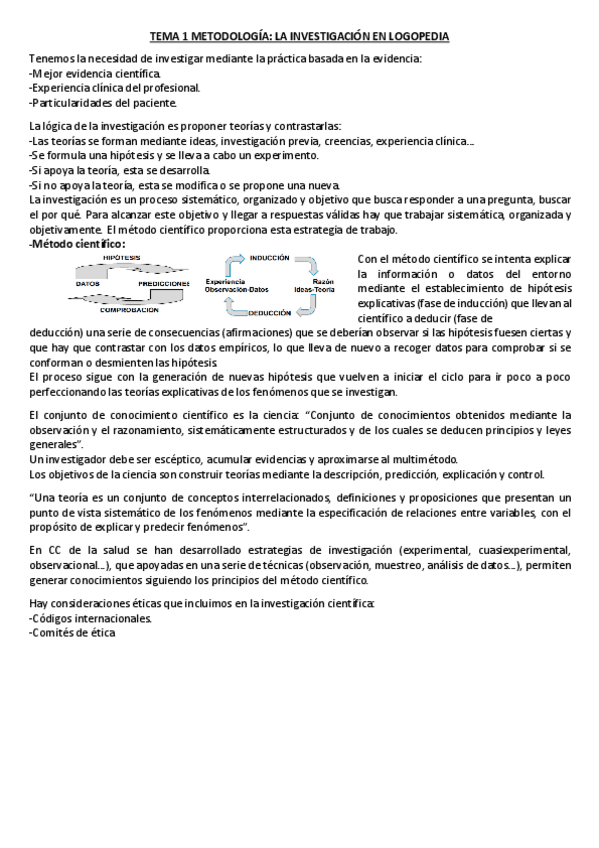 TEMA 1 METODOLOGÍA: LA INVESTIGACIÓN EN LOGOPEDIA

Tenemos la necesidad de investigar mediante la práctica basada en la evidencia:
-Mejor evidencia científica.
-Experiencia clínica del profesional.
-Particularidades del paciente.

La lógica de la investigación es proponer teorías y contrastarlas:
-Las teorías se forman mediante ideas, investigación previa, creencias, experiencia clínica...
-Se formula una hipótesis y se lleva a cabo un experimento.
-Si apoya la teoría, esta se desarrolla.
-Si no apoya la teoría, esta se modifica o se propone una nueva.
La investigación es un proceso sistemático, organizado y objetivo que busca responder a una pregunta, buscar el por qué. Para alcanzar este objetivo y llegar a respuestas válidas hay que trabajar sistemática, organizada y objetivamente. El método científico proporciona esta estrategia de trabajo.
-Método científico:

HIPÓTESIS
DATOS
PREDICCIONES
COMPROBACION

INDUCCIÓN
Experiencia Observación-Datos
Razón Ideas-Teoría
DEDUCCIÓN

Con el método científico se intenta explicar la información o datos del entorno mediante el establecimiento de hipótesis explicativas (fase de inducción) que llevan al científico a deducir (fase de deducción) una serie de consecuencias (afirmaciones) que se deberían observar si las hipótesis fuesen ciertas y que hay que contrastar con los datos empíricos, lo que lleva de nuevo a recoger datos para comprobar si se conforman o desmienten las hipótesis.
El proceso sigue con la generación de nuevas hipótesis que vuelven a iniciar el ciclo para ir poco a poco perfeccionando las teorías explicativas de los fenómenos que se investigan.

El conjunto de conocimiento científico es la ciencia: "Conjunto de conocimientos obtenidos mediante la observación y el razonamiento, sistemáticamente estructurados y de los cuales se deducen principios y leyes generales".
Un investigador debe ser escéptico, acumular evidencias y aproximarse al multimétodo.
Los objetivos de la ciencia son construir teorías mediante la descripción, predicción, explicación y control.

"Una teoría es un conjunto de conceptos interrelacionados, definiciones y proposiciones que presentan un punto de vista sistemático de los fenómenos mediante la especificación de relaciones entre variables, con el propósito de explicar y predecir fenómenos".

En CC de la salud se han desarrollado estrategias de investigación (experimental, cuasiexperimental, observacional...), que apoyadas en una serie de técnicas (observación, muestreo, análisis de datos...), permiten generar conocimientos siguiendo los principios del método científico.

Hay consideraciones éticas que incluimos en la investigación científica:
-Códigos internacionales.
-Comités de ética